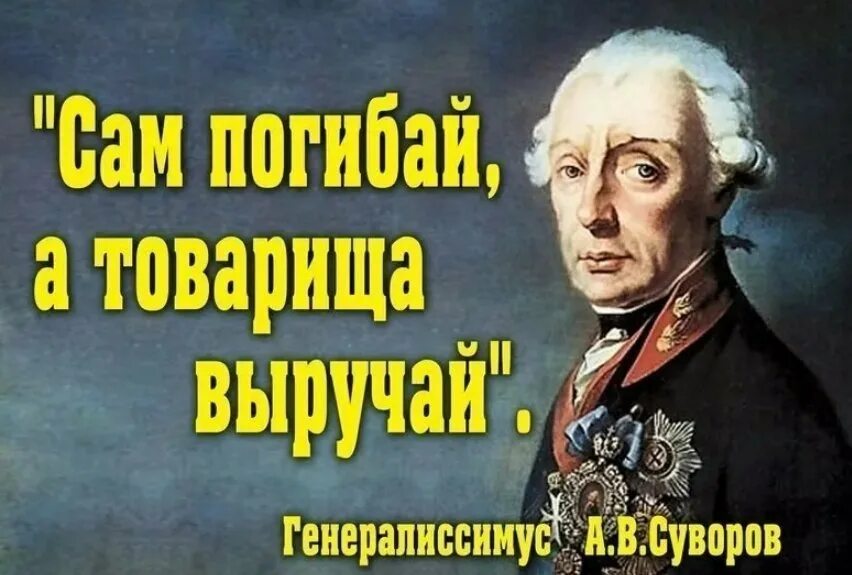 "Сам погибай,
а товарища
выручай".

Генералиссимус А.В.Суворов